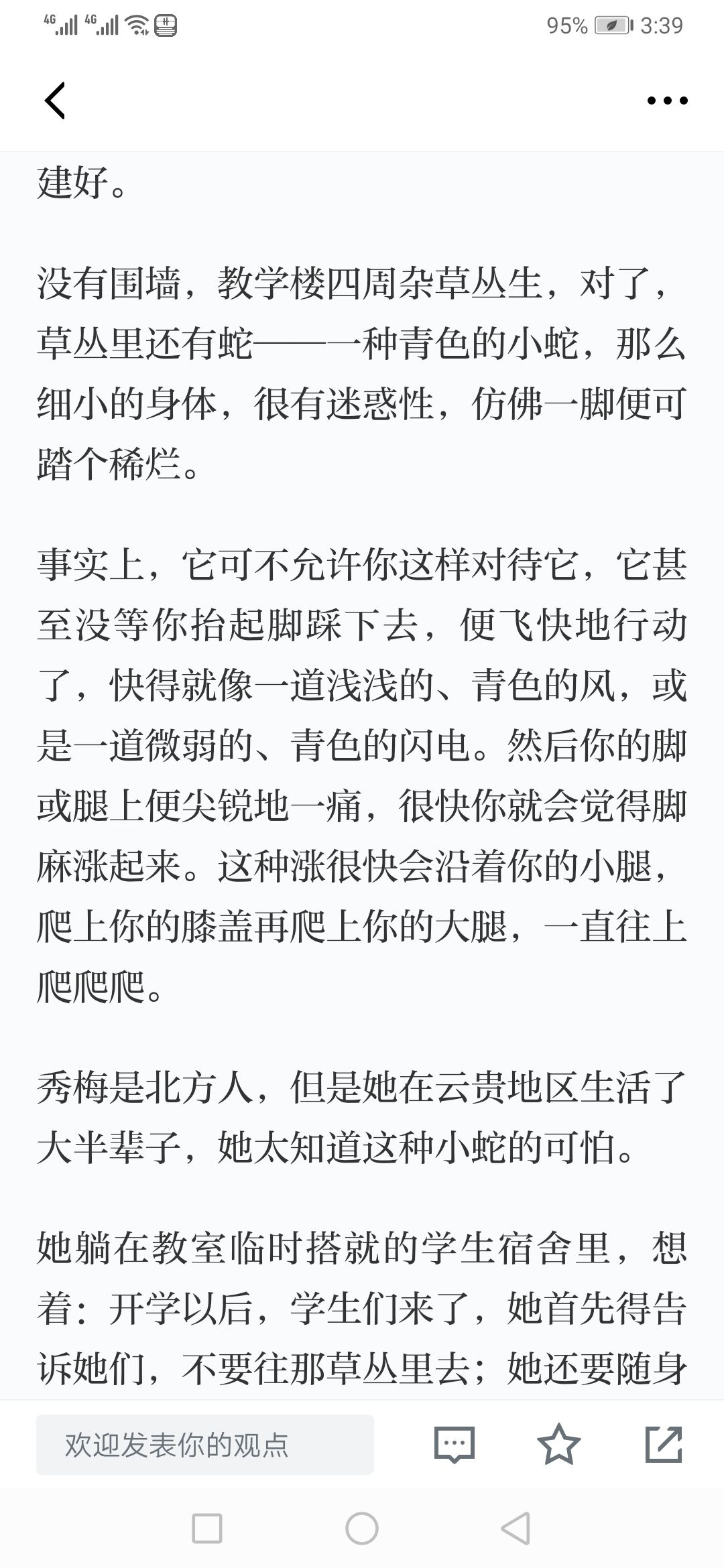 4G 4G 95% 3:39

建好。

没有围墙，教学楼四周杂草丛生，对了，草丛里还有蛇——一种青色的小蛇，那么细小的身体，很有迷惑性，仿佛一脚便可踏个稀烂。

事实上，它可不允许你这样对待它，它甚至没等你抬起脚踩下去，便飞快地行动了，快得就像一道浅浅的、青色的风，或是一道微弱的、青色的闪电。然后你的脚或腿上便尖锐地一痛，很快你就会觉得脚麻涨起来。这种涨很快会沿着你的小腿，爬上你的膝盖再爬上你的大腿，一直往上爬爬爬。

秀梅是北方人，但是她在云贵地区生活了大半辈子，她太知道这种小蛇的可怕。

她躺在教室临时搭就的学生宿舍里，想着：开学以后，学生们来了，她首先得告诉她们，不要往那草丛里去；她还要随身

欢迎发表你的观点